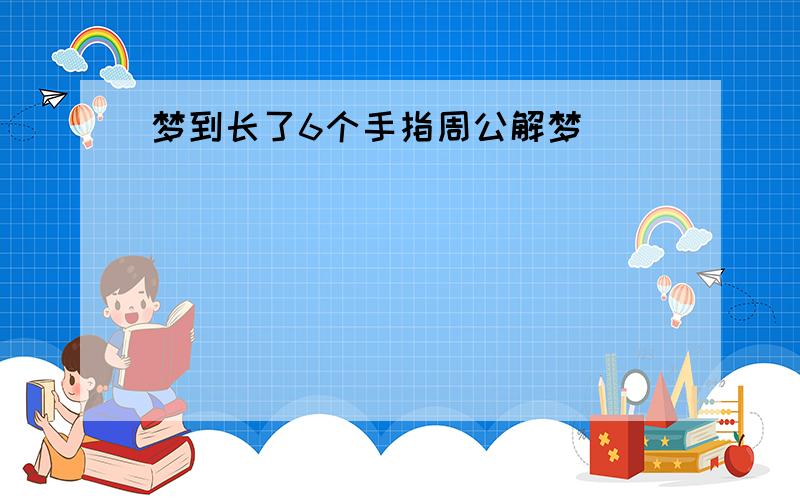 梦到长了6个手指周公解梦